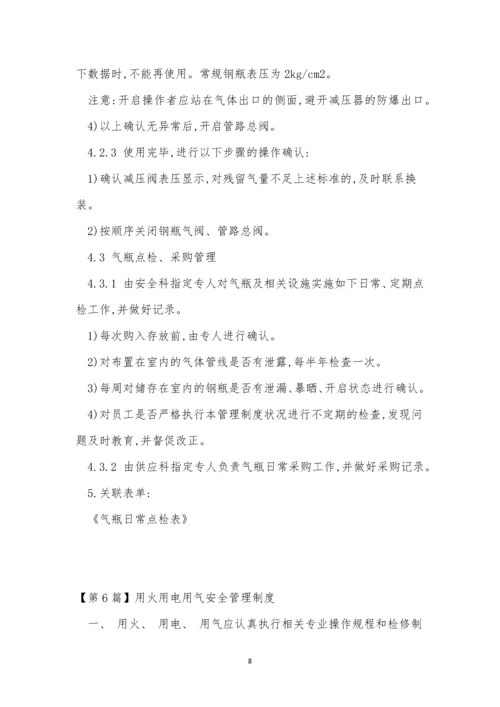 下数据时,不能再使用。常规钢瓶表压为 2kg/cm2。

注意:开启操作者应站在气体出口的侧面,避开减压器的防爆出口。

4)以上确认无异常后,开启管路总阀。

4.2.3 使用完毕,进行以下步骤的操作确认:

1)确认减压阀表压显示,对残留气量不足上述标准的,及时联系换装。

2)按顺序关闭钢瓶气阀、管路总阀。

4.3 气瓶点检、采购管理

4.3.1 由安全科指定专人对气瓶及相关设施实施如下日常、定期点检工作,并做好记录。

1)每次购入存放前,由专人进行确认。

2)对布置在室内的气体管线是否有泄露,每半年检查一次。

3)每周对储存在室内的钢瓶是否有泄漏、暴晒、开启状态进行确认。

4)对员工是否严格执行本管理制度状况进行不定期的检查,发现问题及时教育,并督促改正。

4.3.2 由供应科指定专人负责气瓶日常采购工作,并做好采购记录。

5.关联表单:

《气瓶日常点检表》

【第 6 篇】用火用电用气安全管理制度

一、 用火、 用电、 用气应认真执行相关专业操作规程和检修制

8